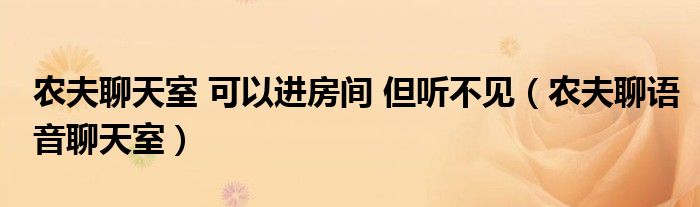 农夫聊天室 可以进房间 但听不见（农夫聊语音聊天室）